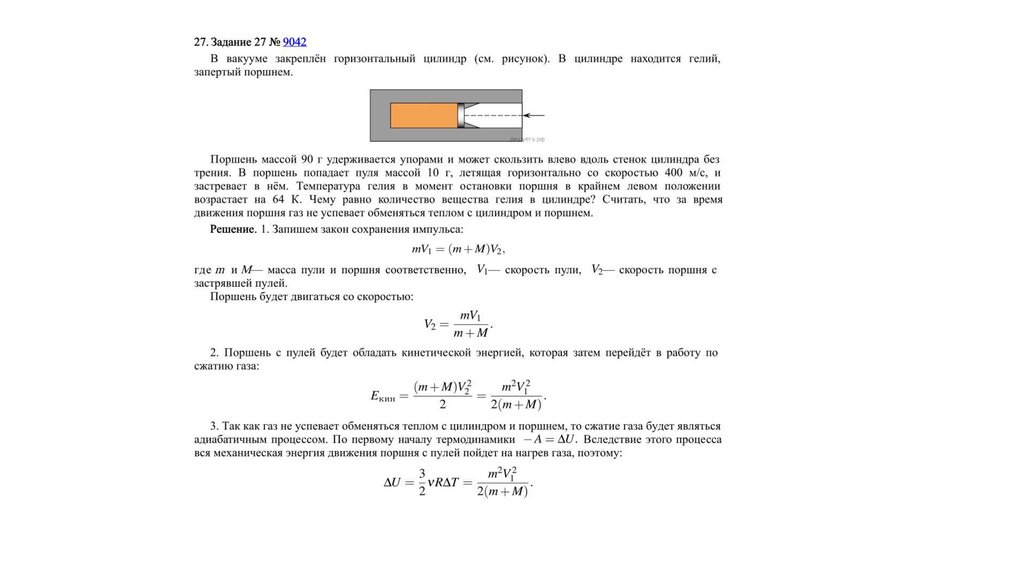 27. Задание 27 № 9042

В вакууме закреплён горизонтальный цилиндр (см. рисунок). В цилиндре находится гелий, запертый поршнем.

решуегэ.рф

Поршень массой 90 г удерживается упорами и может скользить влево вдоль стенок цилиндра без трения. В поршень попадает пуля массой 10 г, летящая горизонтально со скоростью 400 м/с, и застревает в нём. Температура гелия в момент остановки поршня в крайнем левом положении возрастает на 64 К. Чему равно количество вещества гелия в цилиндре? Считать, что за время движения поршня газ не успевает обменяться теплом с цилиндром и поршнем.

Решение. 1. Запишем закон сохранения импульса:

$mV_1 = (m+M)V_2,$

где $m$ и $M$— масса пули и поршня соответственно, $V_1$— скорость пули, $V_2$— скорость поршня с застрявшей пулей.

Поршень будет двигаться со скоростью:

$V_2 = \frac{mV_1}{m+M}.$

2. Поршень с пулей будет обладать кинетической энергией, которая затем перейдёт в работу по сжатию газа:

$E_{кин} = \frac{(m+M)V_2^2}{2} = \frac{m^2V_1^2}{2(m+M)}.$

3. Так как газ не успевает обменяться теплом с цилиндром и поршнем, то сжатие газа будет являться адиабатичным процессом. По первому началу термодинамики $-A = \Delta U$. Вследствие этого процесса вся механическая энергия движения поршня с пулей пойдет на нагрев газа, поэтому:

$\Delta U = \frac{3}{2}\nu R\Delta T = \frac{m^2V_1^2}{2(m+M)}.$